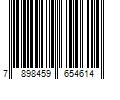 7 898459 654614